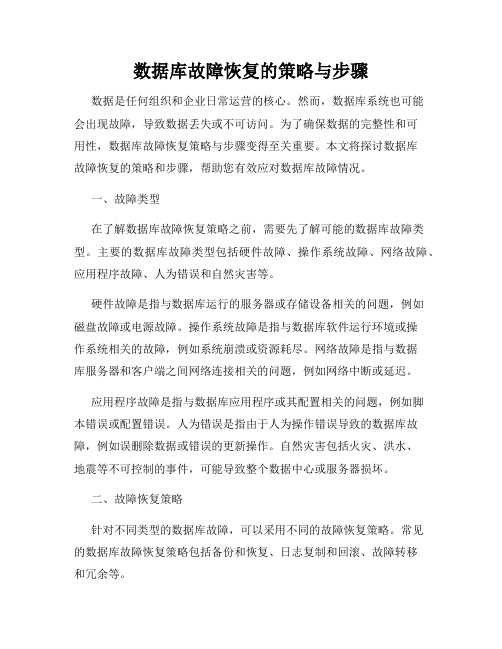 数据库故障恢复的策略与步骤

数据是任何组织和企业日常运营的核心。然而，数据库系统也可能会出现故障，导致数据丢失或不可访问。为了确保数据的完整性和可用性，数据库故障恢复策略与步骤变得至关重要。本文将探讨数据库故障恢复的策略和步骤，帮助您有效应对数据库故障情况。

一、故障类型

在了解数据库故障恢复策略之前，需要先了解可能的数据库故障类型。主要的数据库故障类型包括硬件故障、操作系统故障、网络故障、应用程序故障、人为错误和自然灾害等。

硬件故障是指与数据库运行的服务器或存储设备相关的问题，例如磁盘故障或电源故障。操作系统故障是指与数据库软件运行环境或操作系统相关的故障，例如系统崩溃或资源耗尽。网络故障是指与数据库服务器和客户端之间网络连接相关的问题，例如网络中断或延迟。

应用程序故障是指与数据库应用程序或其配置相关的问题，例如脚本错误或配置错误。人为错误是指由于人为操作错误导致的数据库故障，例如误删除数据或错误的更新操作。自然灾害包括火灾、洪水、地震等不可控制的事件，可能导致整个数据中心或服务器损坏。

二、故障恢复策略

针对不同类型的数据库故障，可以采用不同的故障恢复策略。常见的数据库故障恢复策略包括备份和恢复、日志复制和回滚、故障转移和冗余等。